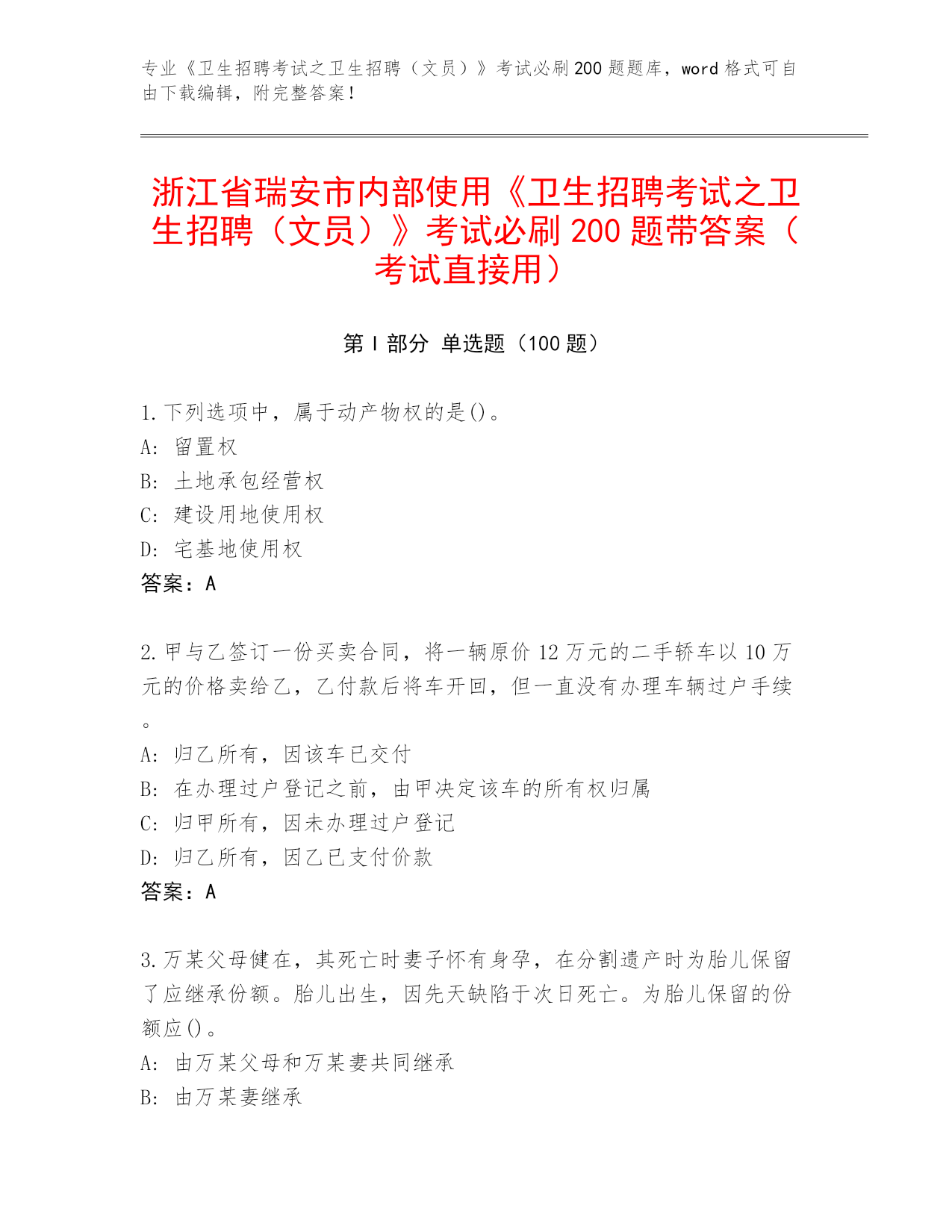 专业《卫生招聘考试之卫生招聘（文员）》考试必刷200题题库，word格式可自由下载编辑，附完整答案！

浙江省瑞安市内部使用《卫生招聘考试之卫生招聘（文员）》考试必刷200题带答案（考试直接用）

第Ⅰ部分 单选题（100题）

1.下列选项中，属于动产物权的是()。
A: 留置权
B: 土地承包经营权
C: 建设用地使用权
D: 宅基地使用权
答案：A

2.甲与乙签订一份买卖合同，将一辆原价12万元的二手轿车以10万元的价格卖给乙，乙付款后将车开回，但一直没有办理车辆过户手续。
A: 归乙所有，因该车已交付
B: 在办理过户登记之前，由甲决定该车的所有权归属
C: 归甲所有，因未办理过户登记
D: 归乙所有，因乙已支付价款
答案：A

3.万某父母健在，其死亡时妻子怀有身孕，在分割遗产时为胎儿保留了应继承份额。胎儿出生，因先天缺陷于次日死亡。为胎儿保留的份额应()。
A: 由万某父母和万某妻共同继承
B: 由万某妻继承